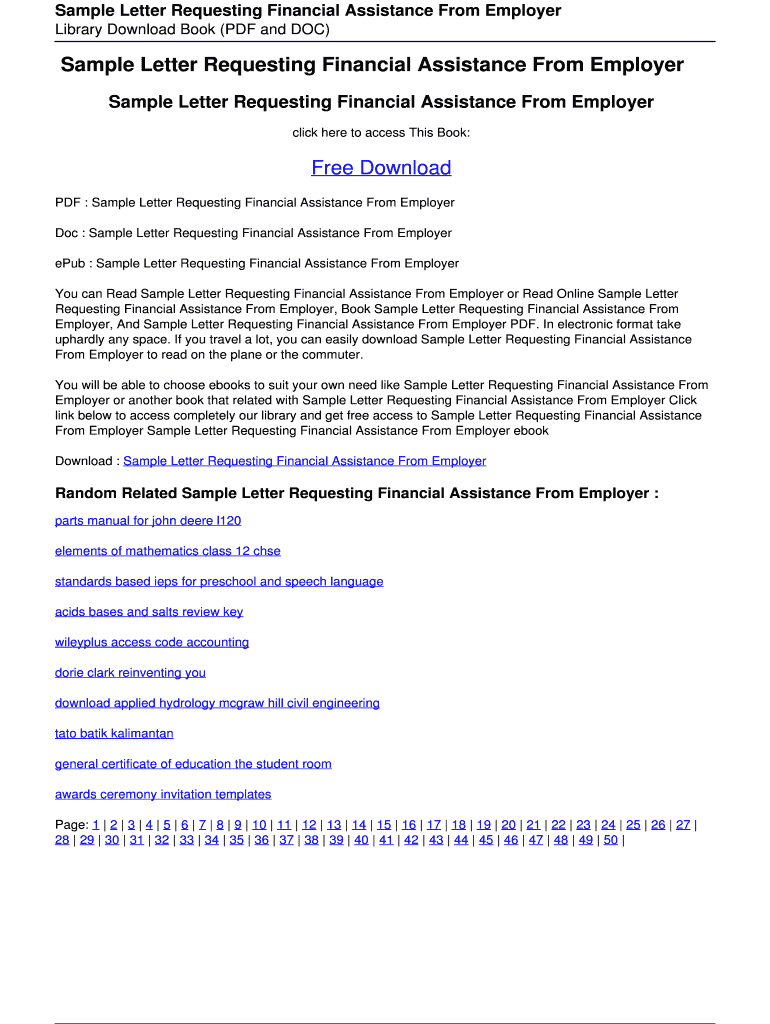 Sample Letter Requesting Financial Assistance From Employer
Library Download Book (PDF and DOC)

Sample Letter Requesting Financial Assistance From Employer

Sample Letter Requesting Financial Assistance From Employer

click here to access This Book:

Free Download

PDF : Sample Letter Requesting Financial Assistance From Employer

Doc : Sample Letter Requesting Financial Assistance From Employer

ePub : Sample Letter Requesting Financial Assistance From Employer

You can Read Sample Letter Requesting Financial Assistance From Employer or Read Online Sample Letter Requesting Financial Assistance From Employer, Book Sample Letter Requesting Financial Assistance From Employer, And Sample Letter Requesting Financial Assistance From Employer PDF. In electronic format take uphardly any space. If you travel a lot, you can easily download Sample Letter Requesting Financial Assistance From Employer to read on the plane or the commuter.

You will be able to choose ebooks to suit your own need like Sample Letter Requesting Financial Assistance From Employer or another book that related with Sample Letter Requesting Financial Assistance From Employer Click link below to access completely our library and get free access to Sample Letter Requesting Financial Assistance From Employer Sample Letter Requesting Financial Assistance From Employer ebook

Download : Sample Letter Requesting Financial Assistance From Employer

Random Related Sample Letter Requesting Financial Assistance From Employer :

parts manual for john deere l120

elements of mathematics class 12 chse

standards based ieps for preschool and speech language

acids bases and salts review key

wileyplus access code accounting

dorie clark reinventing you

download applied hydrology mcgraw hill civil engineering

tato batik kalimantan

general certificate of education the student room

awards ceremony invitation templates

Page: 1 | 2 | 3 | 4 | 5 | 6 | 7 | 8 | 9 | 10 | 11 | 12 | 13 | 14 | 15 | 16 | 17 | 18 | 19 | 20 | 21 | 22 | 23 | 24 | 25 | 26 | 27 | 28 | 29 | 30 | 31 | 32 | 33 | 34 | 35 | 36 | 37 | 38 | 39 | 40 | 41 | 42 | 43 | 44 | 45 | 46 | 47 | 48 | 49 | 50 |